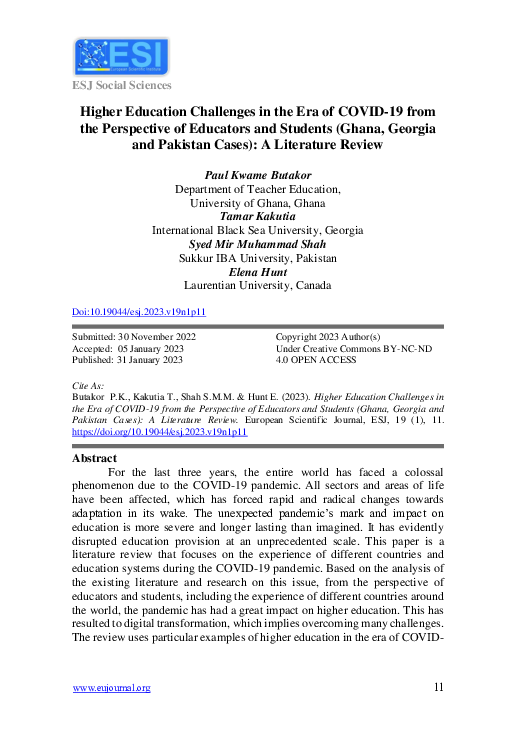 ESI
European Scientific Institute

ESJ Social Sciences

Higher Education Challenges in the Era of COVID-19 from the Perspective of Educators and Students (Ghana, Georgia and Pakistan Cases): A Literature Review

Paul Kwame Butakor
Department of Teacher Education,
University of Ghana, Ghana
Tamar Kakutia
International Black Sea University, Georgia
Syed Mir Muhammad Shah
Sukkur IBA University, Pakistan
Elena Hunt
Laurentian University, Canada

Doi:10.19044/esj.2023.v19n1p11

Submitted: 30 November 2022
Accepted: 05 January 2023
Published: 31 January 2023

Copyright 2023 Author(s)
Under Creative Commons BY-NC-ND
4.0 OPEN ACCESS

Cite As:
Butakor P.K., Kakutia T., Shah S.M.M. & Hunt E. (2023). Higher Education Challenges in the Era of COVID-19 from the Perspective of Educators and Students (Ghana, Georgia and Pakistan Cases): A Literature Review. European Scientific Journal, ESJ, 19 (1), 11. https://doi.org/10.19044/esj.2023.v19n1p11

Abstract
For the last three years, the entire world has faced a colossal phenomenon due to the COVID-19 pandemic. All sectors and areas of life have been affected, which has forced rapid and radical changes towards adaptation in its wake. The unexpected pandemic's mark and impact on education is more severe and longer lasting than imagined. It has evidently disrupted education provision at an unprecedented scale. This paper is a literature review that focuses on the experience of different countries and education systems during the COVID-19 pandemic. Based on the analysis of the existing literature and research on this issue, from the perspective of educators and students, including the experience of different countries around the world, the pandemic has had a great impact on higher education. This has resulted to digital transformation, which implies overcoming many challenges. The review uses particular examples of higher education in the era of COVID-

www.eujournal.org	11